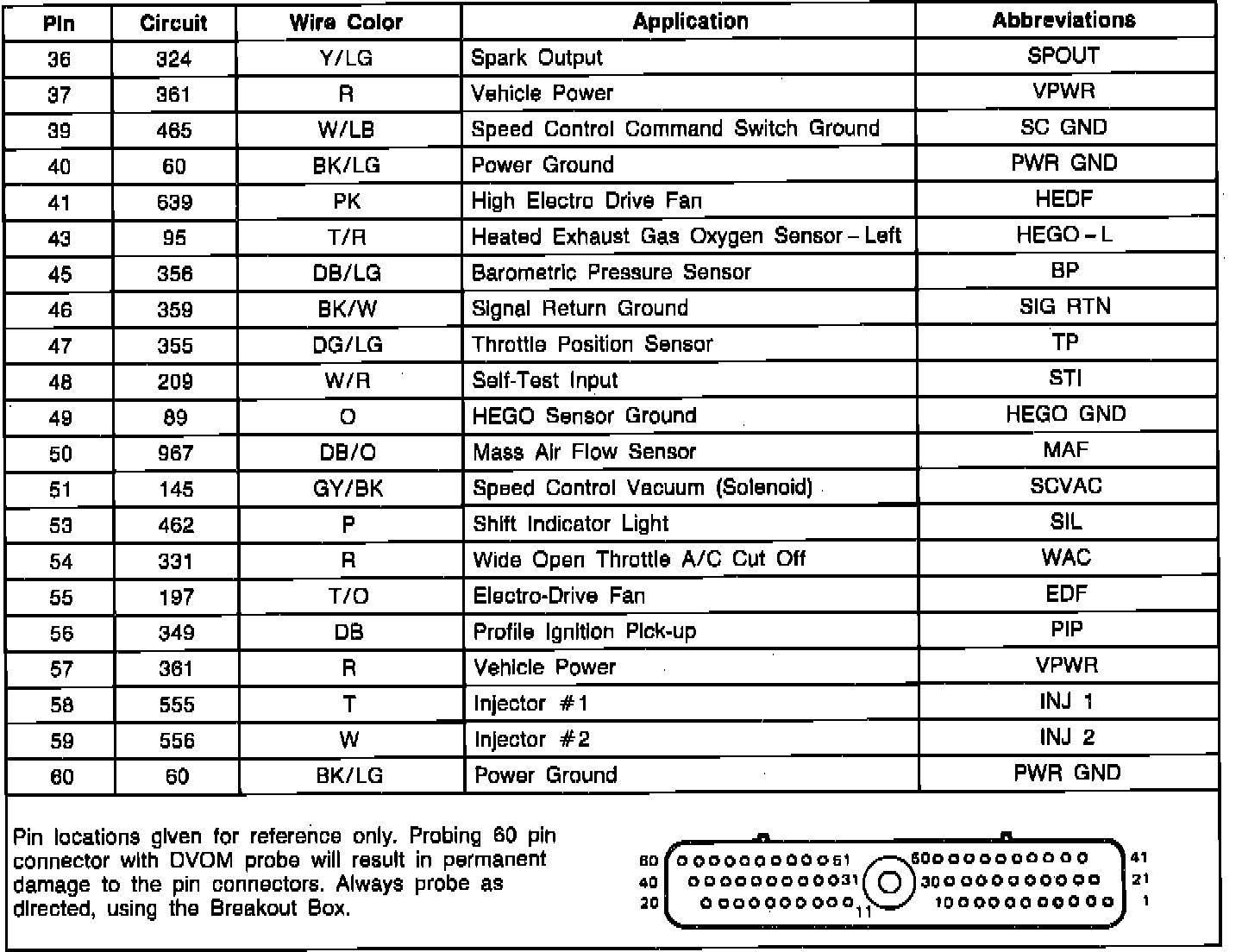 | Pin | Circuit | Wire Color | Application | Abbreviations |
|---|---|---|---|---|
| 36 | 324 | Y/LG | Spark Output | SPOUT |
| 37 | 361 | R | Vehicle Power | VPWR |
| 39 | 465 | W/LB | Speed Control Command Switch Ground | SC GND |
| 40 | 60 | BK/LG | Power Ground | PWR GND |
| 41 | 639 | PK | High Electro Drive Fan | HEDF |
| 43 | 95 | T/R | Heated Exhaust Gas Oxygen Sensor – Left | HEGO – L |
| 45 | 356 | DB/LG | Barometric Pressure Sensor | BP |
| 46 | 359 | BK/W | Signal Return Ground | SIG RTN |
| 47 | 355 | DG/LG | Throttle Position Sensor | TP |
| 48 | 209 | W/R | Self-Test Input | STI |
| 49 | 89 | O | HEGO Sensor Ground | HEGO GND |
| 50 | 967 | DB/O | Mass Air Flow Sensor | MAF |
| 51 | 145 | GY/BK | Speed Control Vacuum (Solenoid) | SCVAC |
| 53 | 462 | P | Shift Indicator Light | SIL |
| 54 | 331 | R | Wide Open Throttle A/C Cut Off | WAC |
| 55 | 197 | T/O | Electro-Drive Fan | EDF |
| 56 | 349 | DB | Profile Ignition Pick-up | PIP |
| 57 | 361 | R | Vehicle Power | VPWR |
| 58 | 555 | T | Injector #1 | INJ 1 |
| 59 | 556 | W | Injector #2 | INJ 2 |
| 60 | 60 | BK/LG | Power Ground | PWR GND |

Pin locations given for reference only. Probing 60 pin connector with DVOM probe will result in permanent damage to the pin connectors. Always probe as directed, using the Breakout Box.

60 51 50 41
40 31 30 21
20 11 10 1